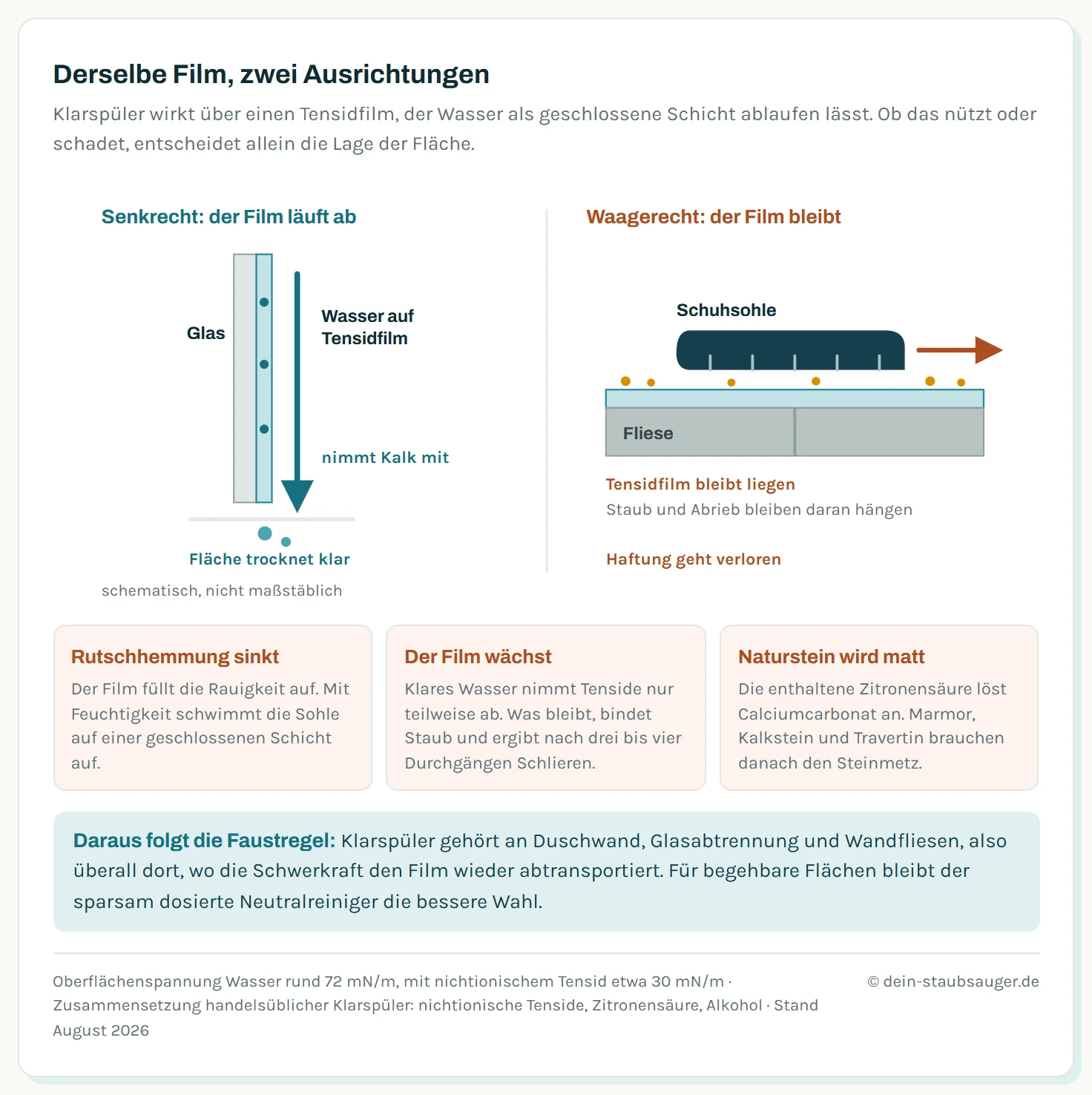 Derselbe Film, zwei Ausrichtungen

Klarspüler wirkt über einen Tensidfilm, der Wasser als geschlossene Schicht ablaufen lässt. Ob das nützt oder schadet, entscheidet allein die Lage der Fläche.

Senkrecht: der Film läuft ab

Glas

Wasser auf Tensidfilm

nimmt Kalk mit

Fläche trocknet klar

schematisch, nicht maßstäblich

Waagerecht: der Film bleibt

Schuhsohle

Fliese

Tensidfilm bleibt liegen

Staub und Abrieb bleiben daran hängen

Haftung geht verloren

Rutschhemmung sinkt

Der Film füllt die Rauigkeit auf. Mit Feuchtigkeit schwimmt die Sohle auf einer geschlossenen Schicht auf.

Der Film wächst

Klares Wasser nimmt Tenside nur teilweise ab. Was bleibt, bindet Staub und ergibt nach drei bis vier Durchgängen Schlieren.

Naturstein wird matt

Die enthaltene Zitronensäure löst Calciumcarbonat an. Marmor, Kalkstein und Travertin brauchen danach den Steinmetz.

Daraus folgt die Faustregel: Klarspüler gehört an Duschwand, Glasabtrennung und Wandfliesen, also überall dort, wo die Schwerkraft den Film wieder abtransportiert. Für begehbare Flächen bleibt der sparsam dosierte Neutralreiniger die bessere Wahl.

Oberflächenspannung Wasser rund 72 mN/m, mit nichtionischem Tensid etwa 30 mN/m · Zusammensetzung handelsüblicher Klarspüler: nichtionische Tenside, Zitronensäure, Alkohol · Stand August 2026

© dein-staubsauger.de